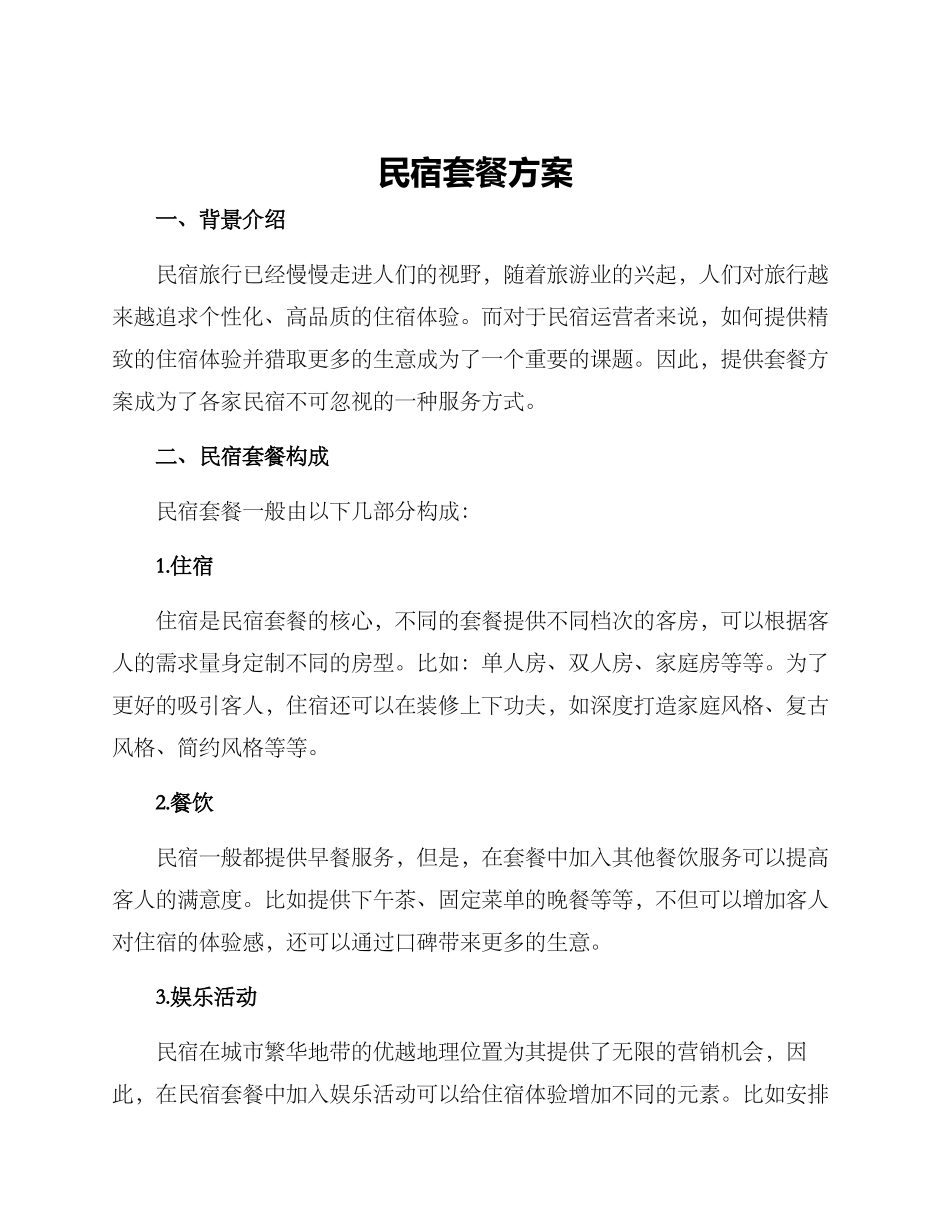 民宿套餐方案

一、背景介绍

民宿旅行已经慢慢走进人们的视野，随着旅游业的兴起，人们对旅行越来越追求个性化、高品质的住宿体验。而对于民宿运营者来说，如何提供精致的住宿体验并猎取更多的生意成为了一个重要的课题。因此，提供套餐方案成为了各家民宿不可忽视的一种服务方式。

二、民宿套餐构成

民宿套餐一般由以下几部分构成：

1.住宿

住宿是民宿套餐的核心，不同的套餐提供不同档次的客房，可以根据客人的需求量身定制不同的房型。比如：单人房、双人房、家庭房等等。为了更好的吸引客人，住宿还可以在装修上下功夫，如深度打造家庭风格、复古风格、简约风格等等。

2.餐饮

民宿一般都提供早餐服务，但是，在套餐中加入其他餐饮服务可以提高客人的满意度。比如提供下午茶、固定菜单的晚餐等等，不但可以增加客人对住宿的体验感，还可以通过口碑带来更多的生意。

3.娱乐活动

民宿在城市繁华地带的优越地理位置为其提供了无限的营销机会，因此，在民宿套餐中加入娱乐活动可以给住宿体验增加不同的元素。比如安排